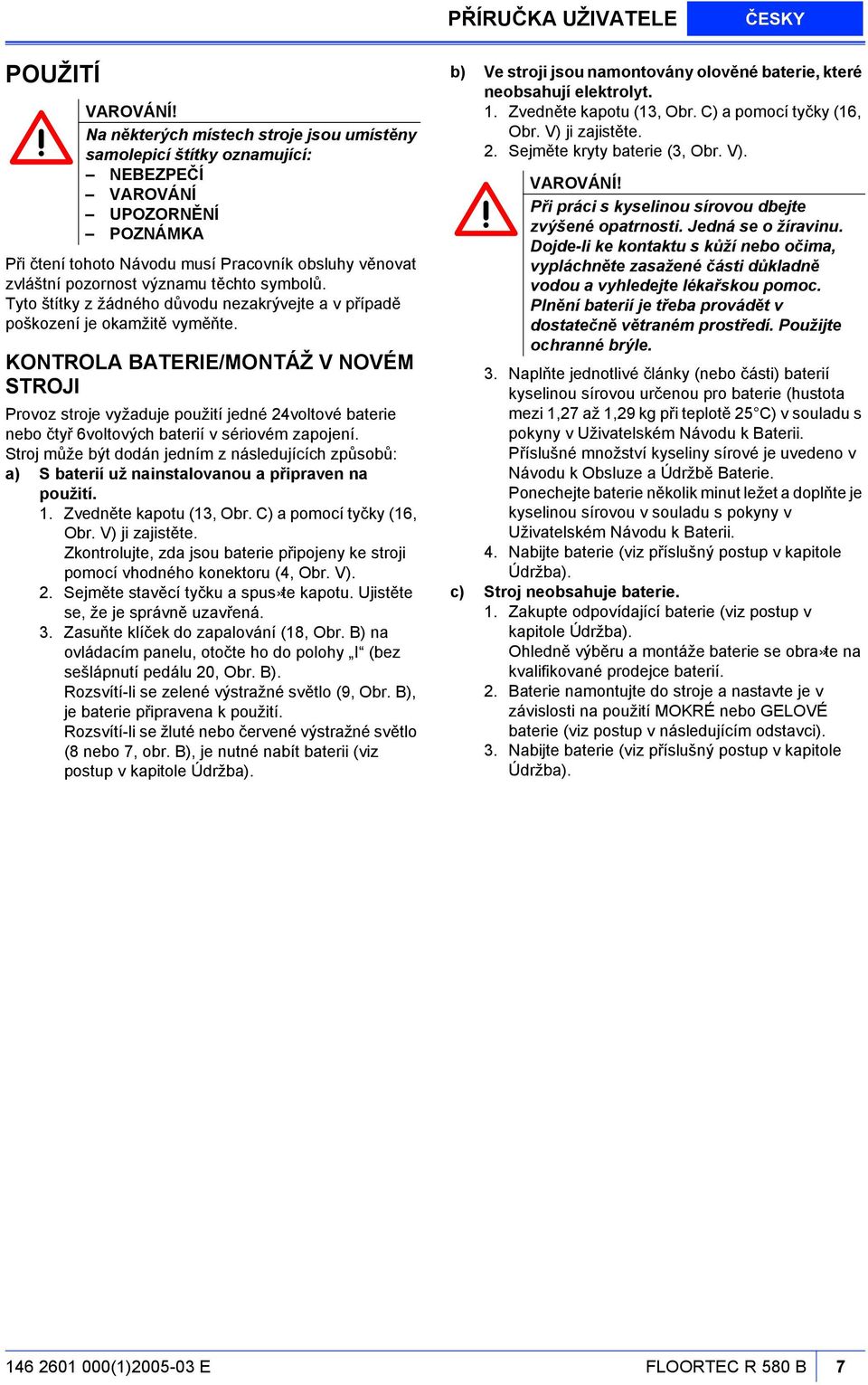 PŘÍRUČKA UŽIVATELE ČESKY

POUŽITÍ

VAROVÁNÍ!
Na některých místech stroje jsou umístěny samolepicí štítky oznamující:
– NEBEZPEČÍ
– VAROVÁNÍ
– UPOZORNĚNÍ
– POZNÁMKA

Při čtení tohoto Návodu musí Pracovník obsluhy věnovat zvláštní pozornost významu těchto symbolů. Tyto štítky z žádného důvodu nezakrývejte a v případě poškození je okamžitě vyměňte.

KONTROLA BATERIE/MONTÁŽ V NOVÉM STROJI

Provoz stroje vyžaduje použití jedné 24voltové baterie nebo čtyř 6voltových baterií v sériovém zapojení.
Stroj může být dodán jedním z následujících způsobů:
a) S baterií už nainstalovanou a připraven na použití.
1. Zvedněte kapotu (13, Obr. C) a pomocí tyčky (16, Obr. V) ji zajistěte.
Zkontrolujte, zda jsou baterie připojeny ke stroji pomocí vhodného konektoru (4, Obr. V).
2. Sejměte stavěcí tyčku a spus›te kapotu. Ujistěte se, že je správně uzavřená.
3. Zasuňte klíček do zapalování (18, Obr. B) na ovládacím panelu, otočte ho do polohy „I“ (bez sešlápnutí pedálu 20, Obr. B).
Rozsvítí-li se zelené výstražné světlo (9, Obr. B), je baterie připravena k použití.
Rozsvítí-li se žluté nebo červené výstražné světlo (8 nebo 7, obr. B), je nutné nabít baterii (viz postup v kapitole Údržba).

b) Ve stroji jsou namontovány olověné baterie, které neobsahují elektrolyt.
1. Zvedněte kapotu (13, Obr. C) a pomocí tyčky (16, Obr. V) ji zajistěte.
2. Sejměte kryty baterie (3, Obr. V).

VAROVÁNÍ!
Při práci s kyselinou sírovou dbejte zvýšené opatrnosti. Jedná se o žíravinu. Dojde-li ke kontaktu s kůží nebo očima, vypláchněte zasažené části důkladně vodou a vyhledejte lékařskou pomoc. Plnění baterií je třeba provádět v dostatečně větraném prostředí. Použijte ochranné brýle.

3. Naplňte jednotlivé články (nebo části) baterií kyselinou sírovou určenou pro baterie (hustota mezi 1,27 až 1,29 kg při teplotě 25°C) v souladu s pokyny v Uživatelském Návodu k Baterii.
Příslušné množství kyseliny sírové je uvedeno v Návodu k Obsluze a Údržbě Baterie.
Ponechejte baterie několik minut ležet a doplňte je kyselinou sírovou v souladu s pokyny v Uživatelském Návodu k Baterii.
4. Nabijte baterie (viz příslušný postup v kapitole Údržba).
c) Stroj neobsahuje baterie.
1. Zakupte odpovídající baterie (viz postup v kapitole Údržba).
Ohledně výběru a montáže baterie se obra›te na kvalifikované prodejce baterií.
2. Baterie namontujte do stroje a nastavte je v závislosti na použití MOKRÉ nebo GELOVÉ baterie (viz postup v následujícím odstavci).
3. Nabijte baterie (viz příslušný postup v kapitole Údržba).

146 2601 000(1)2005-03 E FLOORTEC R 580 B 7